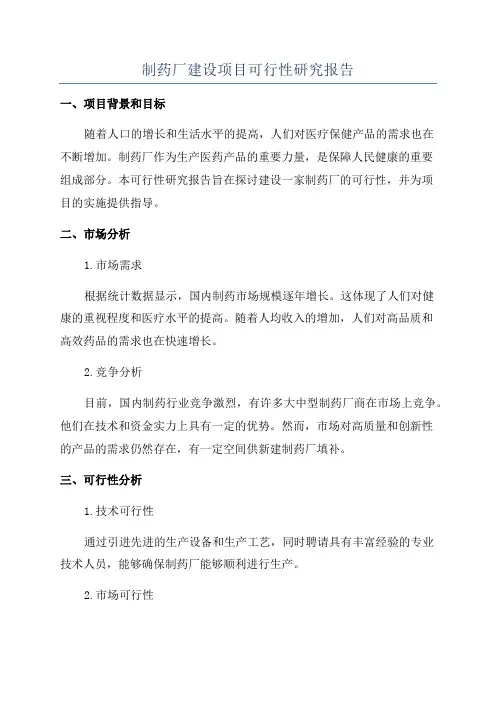 制药厂建设项目可行性研究报告

一、项目背景和目标

随着人口的增长和生活水平的提高，人们对医疗保健产品的需求也在不断增加。制药厂作为生产医药产品的重要力量，是保障人民健康的重要组成部分。本可行性研究报告旨在探讨建设一家制药厂的可行性，并为项目的实施提供指导。

二、市场分析

1. 市场需求

根据统计数据显示，国内制药市场规模逐年增长。这体现了人们对健康的重视程度和医疗水平的提高。随着人均收入的增加，人们对高品质和高效药品的需求也在快速增长。

2. 竞争分析

目前，国内制药行业竞争激烈，有许多大中型制药厂商在市场上竞争。他们在技术和资金实力上具有一定的优势。然而，市场对高质量和创新性的产品的需求仍然存在，有一定空间供新建制药厂填补。

三、可行性分析

1. 技术可行性

通过引进先进的生产设备和生产工艺，同时聘请具有丰富经验的专业技术人员，能够确保制药厂能够顺利进行生产。

2. 市场可行性